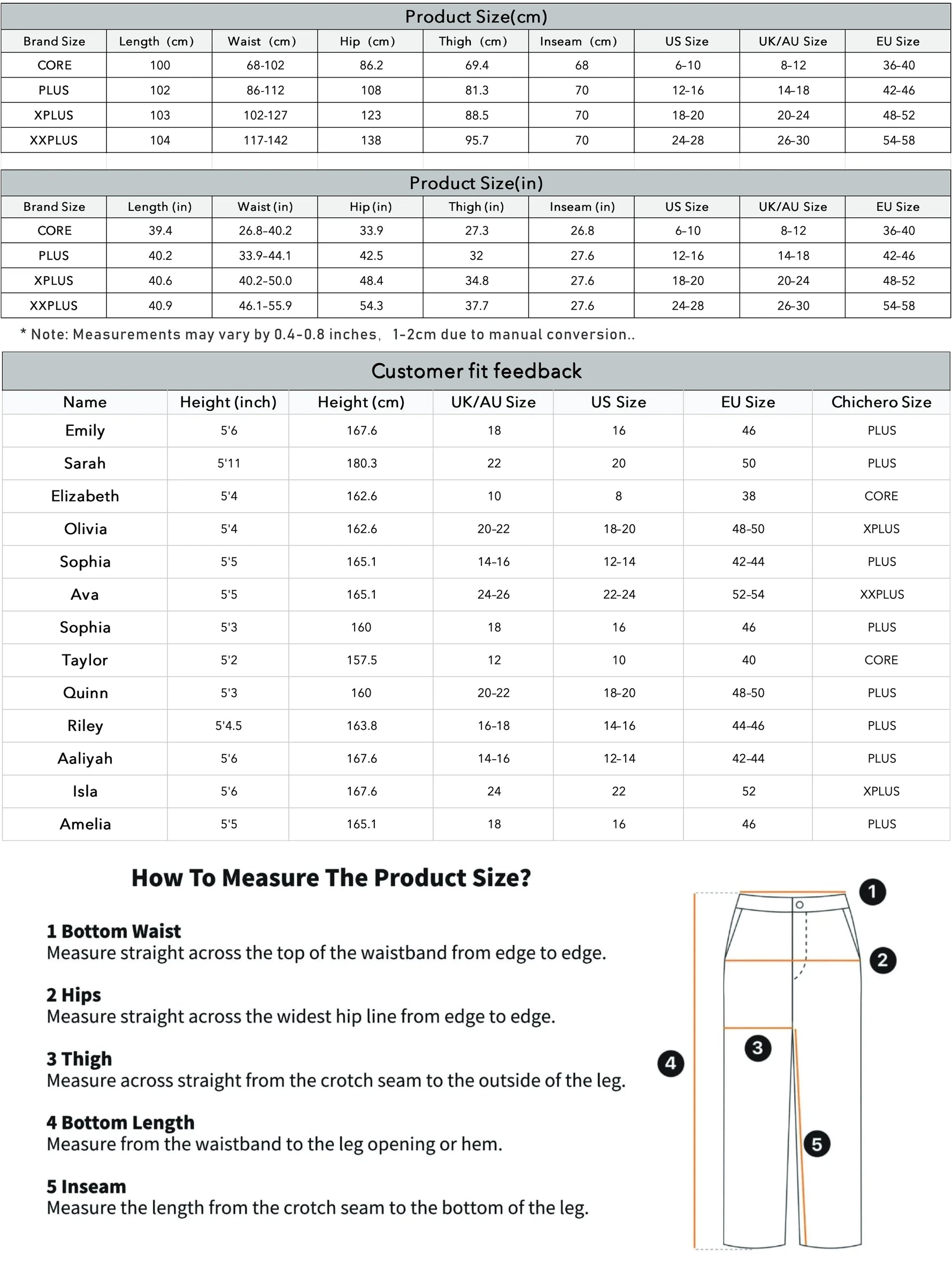 Product Size(cm)

| Brand Size | Length (cm) | Waist (cm) | Hip (cm) | Thigh (cm) | Inseam (cm) | US Size | UK/AU Size | EU Size |
|---|---|---|---|---|---|---|---|---|
| CORE | 100 | 68-102 | 86.2 | 69.4 | 68 | 6-10 | 8-12 | 36-40 |
| PLUS | 102 | 86-112 | 108 | 81.3 | 70 | 12-16 | 14-18 | 42-46 |
| XPLUS | 103 | 102-127 | 123 | 88.5 | 70 | 18-20 | 20-24 | 48-52 |
| XXPLUS | 104 | 117-142 | 138 | 95.7 | 70 | 24-28 | 26-30 | 54-58 |

Product Size(in)

| Brand Size | Length (in) | Waist (in) | Hip (in) | Thigh (in) | Inseam (in) | US Size | UK/AU Size | EU Size |
|---|---|---|---|---|---|---|---|---|
| CORE | 39.4 | 26.8-40.2 | 33.9 | 27.3 | 26.8 | 6-10 | 8-12 | 36-40 |
| PLUS | 40.2 | 33.9-44.1 | 42.5 | 32 | 27.6 | 12-16 | 14-18 | 42-46 |
| XPLUS | 40.6 | 40.2-50.0 | 48.4 | 34.8 | 27.6 | 18-20 | 20-24 | 48-52 |
| XXPLUS | 40.9 | 46.1-55.9 | 54.3 | 37.7 | 27.6 | 24-28 | 26-30 | 54-58 |

* Note: Measurements may vary by 0.4-0.8 inches, 1-2cm due to manual conversion..

Customer fit feedback

| Name | Height (inch) | Height (cm) | UK/AU Size | US Size | EU Size | Chichero Size |
|---|---|---|---|---|---|---|
| Emily | 5'6 | 167.6 | 18 | 16 | 46 | PLUS |
| Sarah | 5'11 | 180.3 | 22 | 20 | 50 | PLUS |
| Elizabeth | 5'4 | 162.6 | 10 | 8 | 38 | CORE |
| Olivia | 5'4 | 162.6 | 20-22 | 18-20 | 48-50 | XPLUS |
| Sophia | 5'5 | 165.1 | 14-16 | 12-14 | 42-44 | PLUS |
| Ava | 5'5 | 165.1 | 24-26 | 22-24 | 52-54 | XXPLUS |
| Sophia | 5'3 | 160 | 18 | 16 | 46 | PLUS |
| Taylor | 5'2 | 157.5 | 12 | 10 | 40 | CORE |
| Quinn | 5'3 | 160 | 20-22 | 18-20 | 48-50 | PLUS |
| Riley | 5'4.5 | 163.8 | 16-18 | 14-16 | 44-46 | PLUS |
| Aaliyah | 5'6 | 167.6 | 14-16 | 12-14 | 42-44 | PLUS |
| Isla | 5'6 | 167.6 | 24 | 22 | 52 | XPLUS |
| Amelia | 5'5 | 165.1 | 18 | 16 | 46 | PLUS |

How To Measure The Product Size?

1 Bottom Waist
Measure straight across the top of the waistband from edge to edge.

2 Hips
Measure straight across the widest hip line from edge to edge.

3 Thigh
Measure across straight from the crotch seam to the outside of the leg.

4 Bottom Length
Measure from the waistband to the leg opening or hem.

5 Inseam
Measure the length from the crotch seam to the bottom of the leg.

1
2
3
4
5